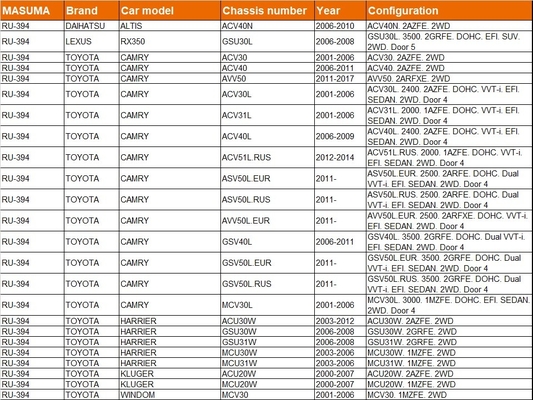 | MASUMA | Brand | Car model | Chassis number | Year | Configuration |
|---|---|---|---|---|---|
| RU-394 | DAIHATSU | ALTIS | ACV40N | 2006-2010 | ACV40N. 2AZFE. 2WD |
| RU-394 | LEXUS | RX350 | GSU30L | 2006-2008 | GSU30L. 3500. 2GRFE. DOHC. EFI. SUV. 2WD. Door 5 |
| RU-394 | TOYOTA | CAMRY | ACV30 | 2001-2006 | ACV30. 2AZFE. 2WD |
| RU-394 | TOYOTA | CAMRY | ACV40 | 2006-2011 | ACV40. 2AZFE. 2WD |
| RU-394 | TOYOTA | CAMRY | AVV50 | 2011-2017 | AVV50. 2ARFXE. 2WD |
| RU-394 | TOYOTA | CAMRY | ACV30L | 2001-2006 | ACV30L. 2400. 2AZFE. DOHC. VVT-i. EFI. SEDAN. 2WD. Door 4 |
| RU-394 | TOYOTA | CAMRY | ACV31L | 2001-2006 | ACV31L. 2000. 1AZFE. DOHC. VVT-i. EFI. SEDAN. 2WD. Door 4 |
| RU-394 | TOYOTA | CAMRY | ACV40L | 2006-2009 | ACV40L. 2400. 2AZFE. DOHC. VVT-i. EFI. SEDAN. 2WD. Door 4 |
| RU-394 | TOYOTA | CAMRY | ACV51L.RUS | 2012-2014 | ACV51L.RUS. 2000. 1AZFE. DOHC. VVT-i. EFI. SEDAN. 2WD. Door 4 |
| RU-394 | TOYOTA | CAMRY | ASV50L.EUR | 2011- | ASV50L.EUR. 2500. 2ARFE. DOHC. Dual VVT-i. EFI. SEDAN. 2WD. Door 4 |
| RU-394 | TOYOTA | CAMRY | ASV50L.RUS | 2011- | ASV50L.RUS. 2500. 2ARFE. DOHC. Dual VVT-i. EFI. SEDAN. 2WD. Door 4 |
| RU-394 | TOYOTA | CAMRY | AVV50L.EUR | 2011- | AVV50L.EUR. 2500. 2ARFXE. DOHC. VVT-i. EFI. SEDAN. 2WD. Door 4 |
| RU-394 | TOYOTA | CAMRY | GSV40L | 2006-2011 | GSV40L. 3500. 2GRFE. DOHC. Dual VVT-i. EFI. SEDAN. 2WD. Door 4 |
| RU-394 | TOYOTA | CAMRY | GSV50L.EUR | 2011- | GSV50L.EUR. 3500. 2GRFE. DOHC. Dual VVT-i. EFI. SEDAN. 2WD. Door 4 |
| RU-394 | TOYOTA | CAMRY | GSV50L.RUS | 2011- | GSV50L.RUS. 3500. 2GRFE. DOHC. Dual VVT-i. EFI. SEDAN. 2WD. Door 4 |
| RU-394 | TOYOTA | CAMRY | MCV30L | 2001-2006 | MCV30L. 3000. 1MZFE. DOHC. EFI. SEDAN. 2WD. Door 4 |
| RU-394 | TOYOTA | HARRIER | ACU30W | 2003-2012 | ACU30W. 2AZFE. 2WD |
| RU-394 | TOYOTA | HARRIER | GSU30W | 2006-2008 | GSU30W. 2GRFE. 2WD |
| RU-394 | TOYOTA | HARRIER | GSU31W | 2006-2008 | GSU31W. 2GRFE. 2WD |
| RU-394 | TOYOTA | HARRIER | MCU30W | 2003-2006 | MCU30W. 1MZFE. 2WD |
| RU-394 | TOYOTA | HARRIER | MCU31W | 2003-2006 | MCU31W. 1MZFE. 2WD |
| RU-394 | TOYOTA | KLUGER | ACU20W | 2000-2007 | ACU20W. 2AZFE. 2WD |
| RU-394 | TOYOTA | KLUGER | MCU20W | 2000-2007 | MCU20W. 1MZFE. 2WD |
| RU-394 | TOYOTA | WINDOM | MCV30 | 2001-2006 | MCV30. 1MZFE. 2WD |